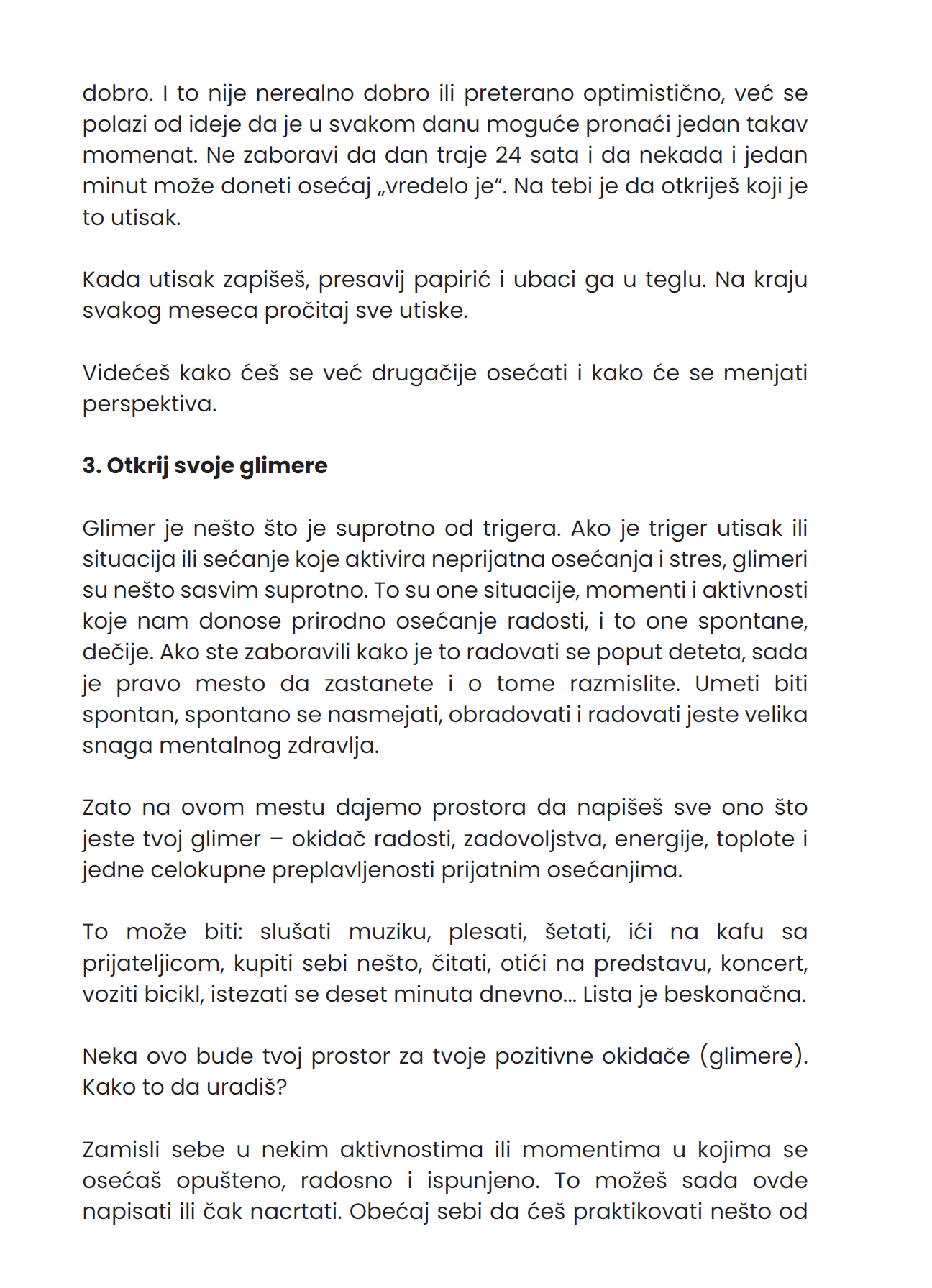 dobro. I to nije nerealno dobro ili preterano optimistično, već se polazi od ideje da je u svakom danu moguće pronaći jedan takav momenat. Ne zaboravi da dan traje 24 sata i da nekada i jedan minut može doneti osećaj „vredelo je“. Na tebi je da otkriješ koji je to utisak.

Kada utisak zapišeš, presavij papirić i ubaci ga u teglu. Na kraju svakog meseca pročitaj sve utiske.

Videćeš kako ćeš se već drugačije osećati i kako će se menjati perspektiva.

3. Otkrij svoje glimere

Glimer je nešto što je suprotno od trigera. Ako je triger utisak ili situacija ili sećanje koje aktivira neprijatna osećanja i stres, glimeri su nešto sasvim suprotno. To su one situacije, momenti i aktivnosti koje nam donose prirodno osećanje radosti, i to one spontane, dečije. Ako ste zaboravili kako je to radovati se poput deteta, sada je pravo mesto da zastanete i o tome razmislite. Umeti biti spontan, spontano se nasmejati, obradovati i radovati jeste velika snaga mentalnog zdravlja.

Zato na ovom mestu dajemo prostora da napišeš sve ono što jeste tvoj glimer – okidač radosti, zadovoljstva, energije, toplote i jedne celokupne preplavljenosti prijatnim osećanjima.

To može biti: slušati muziku, plesati, šetati, ići na kafu sa prijateljicom, kupiti sebi nešto, čitati, otići na predstavu, koncert, voziti bicikl, istezati se deset minuta dnevno... Lista je beskonačna.

Neka ovo bude tvoj prostor za tvoje pozitivne okidače (glimere). Kako to da uradiš?

Zamisli sebe u nekim aktivnostima ili momentima u kojima se osećaš opušteno, radosno i ispunjeno. To možeš sada ovde napisati ili čak nacrtati. Obećaj sebi da ćeš praktikovati nešto od